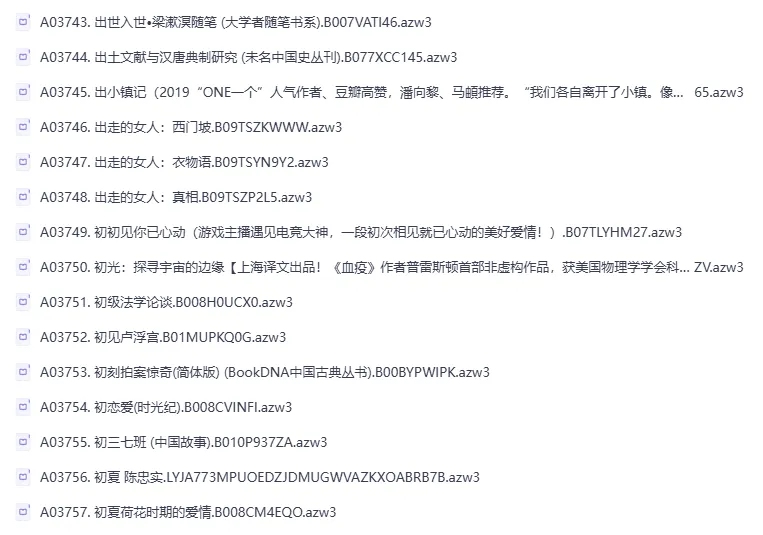 A03743. 出世入世•梁漱溟随笔 (大学者随笔书系).B007VATI46.azw3

A03744. 出土文献与汉唐典制研究 (未名中国史丛刊).B077XCC145.azw3

A03745. 出小镇记（2019“ONE一个”人气作者、豆瓣高赞，潘向黎、马頔推荐。“我们各自离开了小镇。像... 65.azw3

A03746. 出走的女人：西门坡.B09TSZKWWW.azw3

A03747. 出走的女人：衣物语.B09TSYN9Y2.azw3

A03748. 出走的女人：真相.B09TSZP2L5.azw3

A03749. 初初见你已心动（游戏主播遇见电竞大神，一段初次相见就已心动的美好爱情！）.B07TLYHM27.azw3

A03750. 初光：探寻宇宙的边缘【上海译文出品！《血疫》作者普雷斯顿首部非虚构作品，获美国物理学学会科... ZV.azw3

A03751. 初级法学论谈.B008H0UCX0.azw3

A03752. 初见卢浮宫.B01MUPKQ0G.azw3

A03753. 初刻拍案惊奇(简体版) (BookDNA中国古典丛书).B00BYPWIPK.azw3

A03754. 初恋爱(时光纪).B008CVINFI.azw3

A03755. 初三七班 (中国故事).B010P937ZA.azw3

A03756. 初夏 陈忠实.LYJA773MPUOEDZJDMUGWVAZKXOABRB7B.azw3

A03757. 初夏荷花时期的爱情.B008CM4EQO.azw3